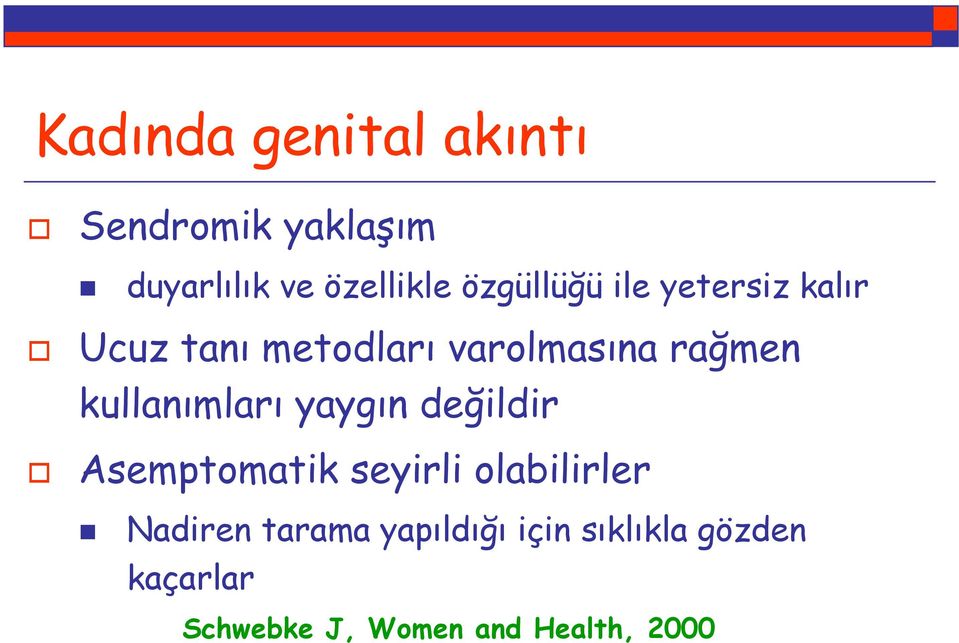 Kadında genital akıntı

Sendromik yaklaşım

duyarlılık ve özellikle özgüllüğü ile yetersiz kalır

Ucuz tanı metodları varolmasına rağmen kullanımları yaygın değildir

Asemptomatik seyirli olabilirler

Nadiren tarama yapıldığı için sıklıkla gözden kaçarlar

Schwebke J, Women and Health, 2000